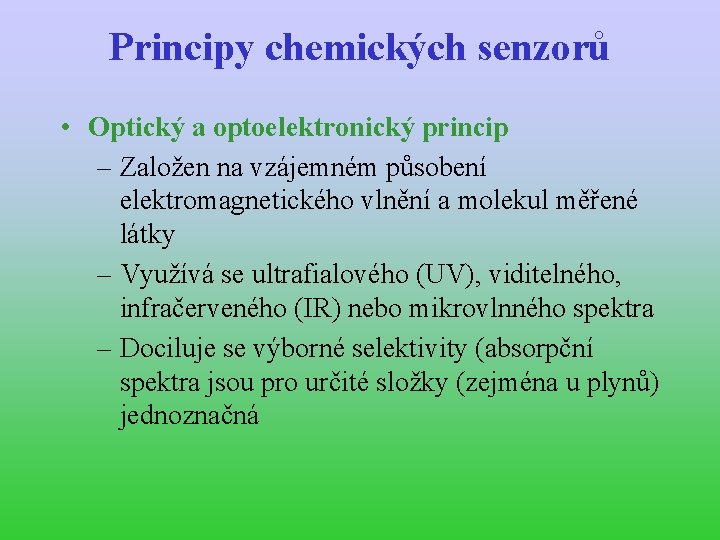 Principy chemických senzorů

• Optický a optoelektronický princip
– Založen na vzájemném působení elektromagnetického vlnění a molekul měřené látky
– Využívá se ultrafialového (UV), viditelného, infračerveného (IR) nebo mikrovlnného spektra
– Dociluje se výborné selektivity (absorpční spektra jsou pro určité složky (zejména u plynů) jednoznačná